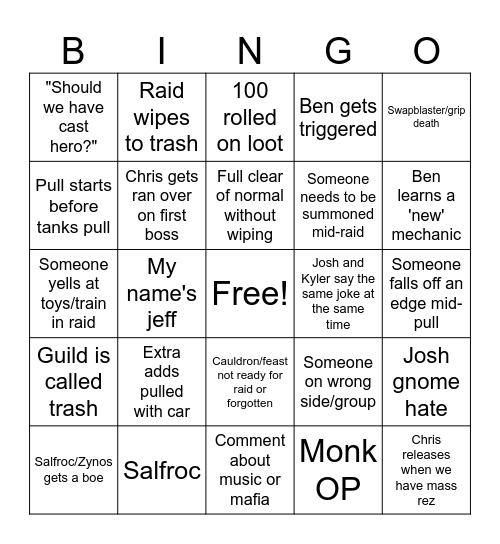 | B | I | N | G | O |
|---|---|---|---|---|
| "Should we have cast hero?" | Raid wipes to trash | 100 rolled on loot | Ben gets triggered | Swapblaster/grip death |
| Pull starts before tanks pull | Chris gets ran over on first boss | Full clear of normal without wiping | Someone needs to be summoned mid-raid | Ben learns a 'new' mechanic |
| Someone yells at toys/train in raid | My name's jeff | Free! | Josh and Kyler say the same joke at the same time | Someone falls off an edge mid-pull |
| Guild is called trash | Extra adds pulled with car | Cauldron/feast not ready for raid or forgotten | Someone on wrong side/group | Josh gnome hate |
| Salfroc/Zynos gets a boe | Salfroc | Comment about music or mafia | Monk OP | Chris releases when we have mass rez |